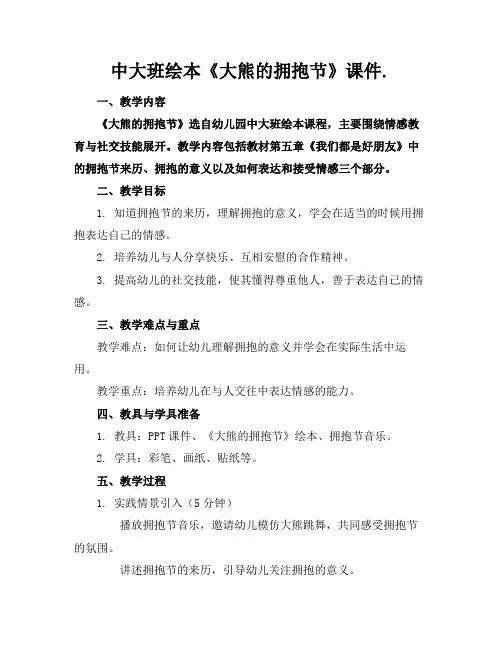 中大班绘本《大熊的拥抱节》课件.

一、教学内容

《大熊的拥抱节》选自幼儿园中大班绘本课程，主要围绕情感教育与社交技能展开。教学内容包括教材第五章《我们都是好朋友》中的拥抱节来历、拥抱的意义以及如何表达和接受情感三个部分。

二、教学目标

1. 知道拥抱节的来历，理解拥抱的意义，学会在适当的时候用拥抱表达自己的情感。

2. 培养幼儿与人分享快乐、互相安慰的合作精神。

3. 提高幼儿的社交技能，使其懂得尊重他人，善于表达自己的情感。

三、教学难点与重点

教学难点：如何让幼儿理解拥抱的意义并学会在实际生活中运用。

教学重点：培养幼儿在与人交往中表达情感的能力。

四、教具与学具准备

1. 教具：PPT 课件、《大熊的拥抱节》绘本、拥抱节音乐。

2. 学具：彩笔、画纸、贴纸等。

五、教学过程

1. 实践情景引入（5 分钟）

播放拥抱节音乐，邀请幼儿模仿大熊跳舞，共同感受拥抱节的氛围。

讲述拥抱节的来历，引导幼儿关注拥抱的意义。